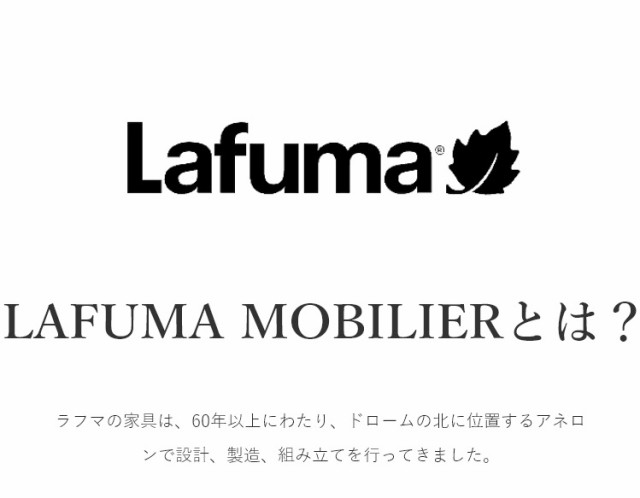 Lafuma®

LAFUMA MOBILIERとは？

ラフマの家具は、60年以上にわたり、ドロームの北に位置するアネロンで設計、製造、組み立てを行ってきました。